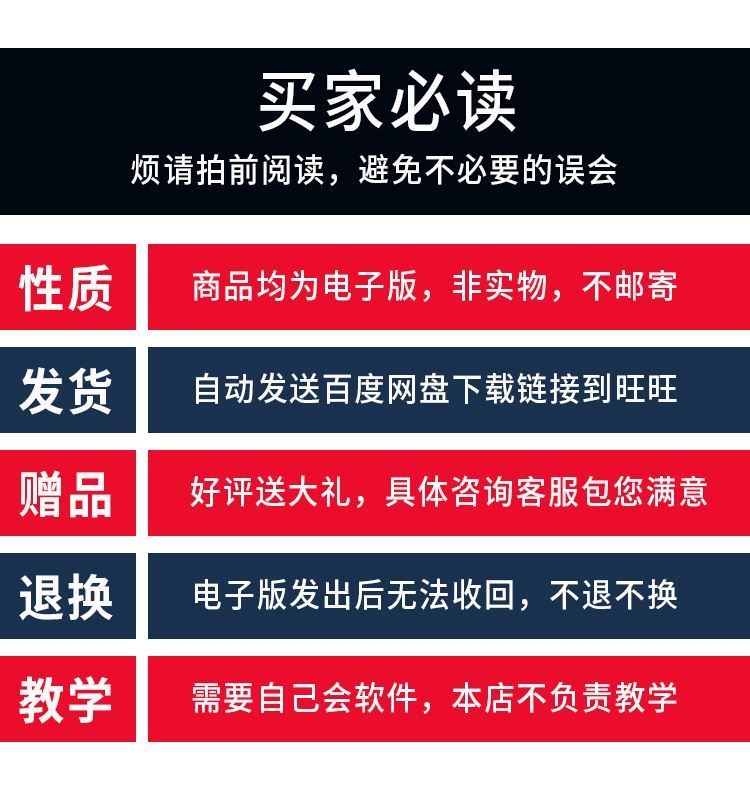 买家必读
烦请拍前阅读，避免不必要的误会

性质 商品均为电子版，非实物，不邮寄

发货 自动发送百度网盘下载链接到旺旺

赠品 好评送大礼，具体咨询客服包您满意

退换 电子版发出后无法收回，不退不换

教学 需要自己会软件，本店不负责教学